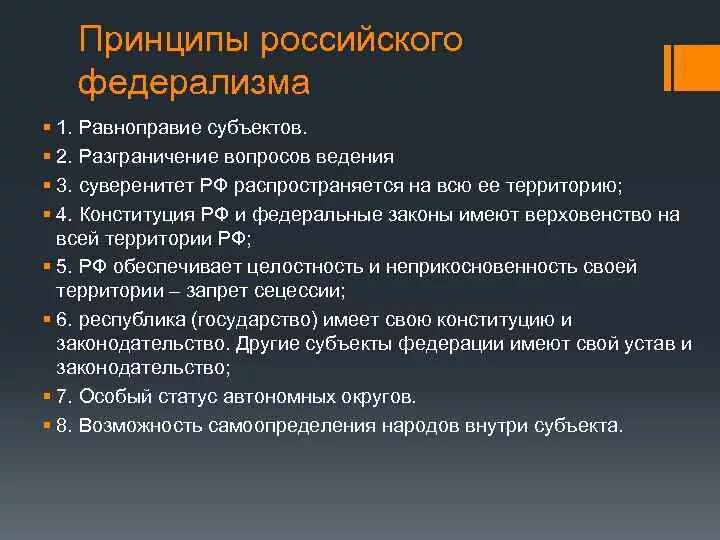 Принципы российского федерализма

1. Равноправие субъектов.
2. Разграничение вопросов ведения
3. суверенитет РФ распространяется на всю ее территорию;
4. Конституция РФ и федеральные законы имеют верховенство на всей территории РФ;
5. РФ обеспечивает целостность и неприкосновенность своей территории – запрет сецессии;
6. республика (государство) имеет свою конституцию и законодательство. Другие субъекты федерации имеют свой устав и законодательство;
7. Особый статус автономных округов.
8. Возможность самоопределения народов внутри субъекта.